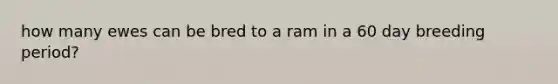 how many ewes can be bred to a ram in a 60 day breeding period?